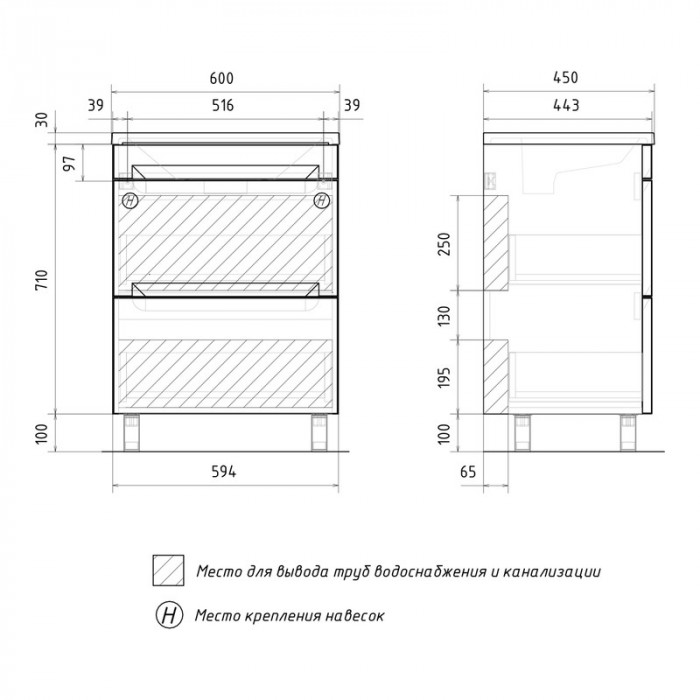 600

39

516

39

30

97

710

100

594

H

H

450

443

250

130

195

100

65

Место для вывода труб водоснабжения и канализации

H Место крепления навесок